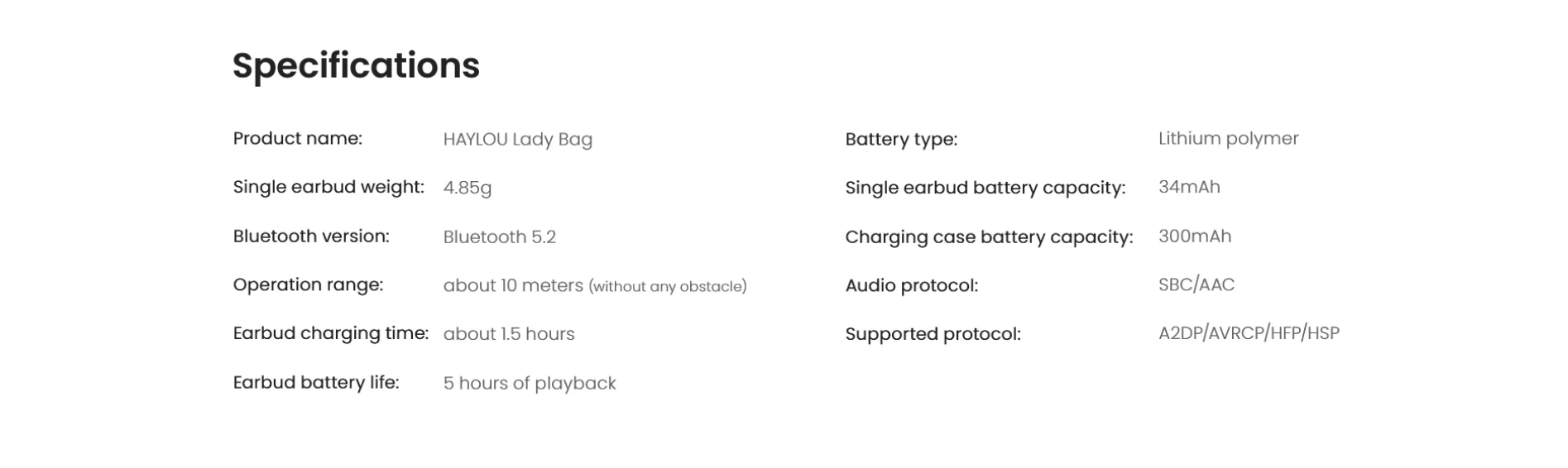 Specifications

Product name: HAYLOU Lady Bag

Single earbud weight: 4.85g

Bluetooth version: Bluetooth 5.2

Operation range: about 10 meters (without any obstacle)

Earbud charging time: about 1.5 hours

Earbud battery life: 5 hours of playback

Battery type: Lithium polymer

Single earbud battery capacity: 34mAh

Charging case battery capacity: 300mAh

Audio protocol: SBC/AAC

Supported protocol: A2DP/AVRCP/HFP/HSP